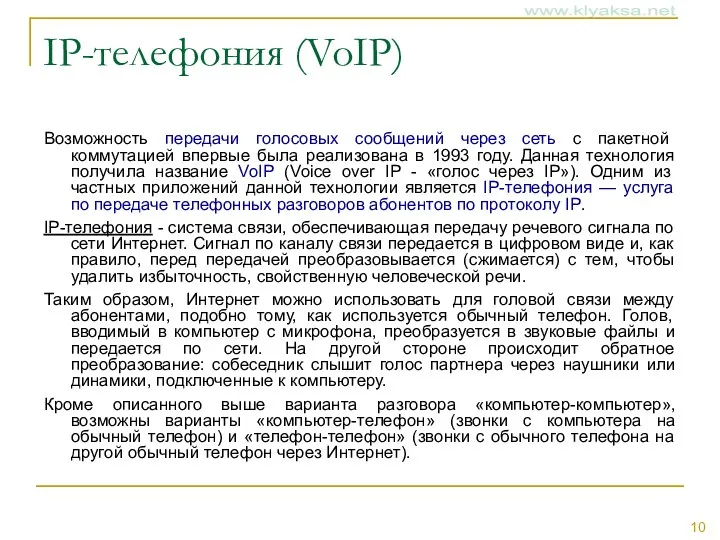 www.klyaksa.net

IP-телефония (VoIP)

Возможность передачи голосовых сообщений через сеть с пакетной коммутацией впервые была реализована в 1993 году. Данная технология получила название VoIP (Voice over IP - «голос через IP»). Одним из частных приложений данной технологии является IP-телефония — услуга по передаче телефонных разговоров абонентов по протоколу IP.

IP-телефония - система связи, обеспечивающая передачу речевого сигнала по сети Интернет. Сигнал по каналу связи передается в цифровом виде и, как правило, перед передачей преобразовывается (сжимается) с тем, чтобы удалить избыточность, свойственную человеческой речи.

Таким образом, Интернет можно использовать для головой связи между абонентами, подобно тому, как используется обычный телефон. Голов, вводимый в компьютер с микрофона, преобразуется в звуковые файлы и передается по сети. На другой стороне происходит обратное преобразование: собеседник слышит голос партнера через наушники или динамики, подключенные к компьютеру.

Кроме описанного выше варианта разговора «компьютер-компьютер», возможны варианты «компьютер-телефон» (звонки с компьютера на обычный телефон) и «телефон-телефон» (звонки с обычного телефона на другой обычный телефон через Интернет).

10